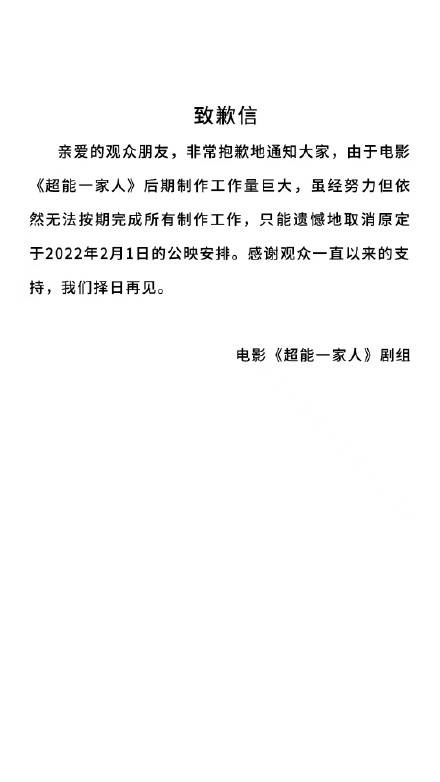 致歉信

亲爱的观众朋友，非常抱歉地通知大家，由于电影《超能一家人》后期制作工作量巨大，虽经努力但依然无法按期完成所有制作工作，只能遗憾地取消原定于2022年2月1日的公映安排。感谢观众一直以来的支持，我们择日再见。

电影《超能一家人》剧组